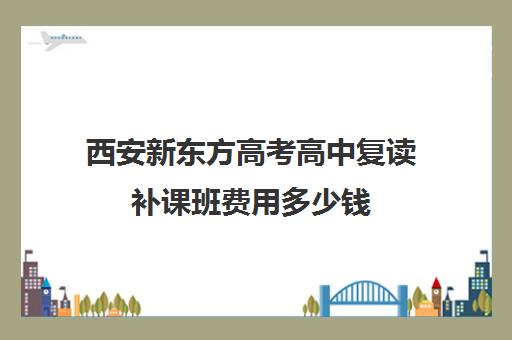 西安新东方高考高中复读补课班费用多少钱